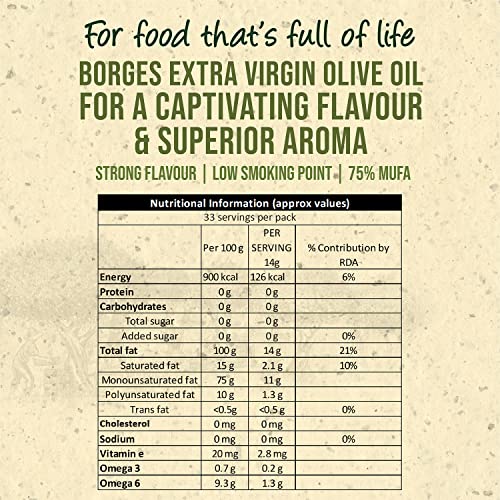 For food that's full of life

BORGES EXTRA VIRGIN OLIVE OIL FOR A CAPTIVATING FLAVOUR & SUPERIOR AROMA

STRONG FLAVOUR | LOW SMOKING POINT | 75% MUFA

| Nutritional Information (approx values) | | | |
|---|---|---|---|
| 33 servings per pack | | | |
| | Per 100 g | PER SERVING 14g | % Contribution by RDA |
| Energy | 900 kcal | 126 kcal | 6% |
| Protein | 0 g | 0 g | |
| Carbohydrates | 0 g | 0 g | |
| Total sugar | 0 g | 0 g | |
| Added sugar | 0 g | 0 g | 0% |
| Total fat | 100 g | 14 g | 21% |
| Saturated fat | 15 g | 2.1 g | 10% |
| Monounsaturated fat | 75 g | 11 g | |
| Polyunsaturated fat | 10 g | 1.3 g | |
| Trans fat | <0.5g | <0.5 g | 0% |
| Cholesterol | 0 mg | 0 mg | |
| Sodium | 0 mg | 0 mg | 0% |
| Vitamin e | 20 mg | 2.8 mg | |
| Omega 3 | 0.7 g | 0.2 g | |
| Omega 6 | 9.3 g | 1.3 g | |